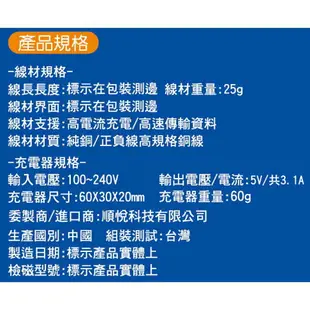 產品規格

-線材規格-
線長長度:標示在包裝測邊 線材重量:25g
線材界面:標示在包裝測邊
線材支援:高電流充電/高速傳輸資料
線材材質:純銅/正負線高規格銅線

-充電器規格-
輸入電壓:100~240V 輸出電壓/電流:5V/共3.1A
充電器尺寸:60X30X20mm 充電器重量:60g
委製商/進口商:順悅科技有限公司
生產國別:中國 組裝測試:台灣
製造日期:標示產品實體上
檢磁型號:標示產品實體上